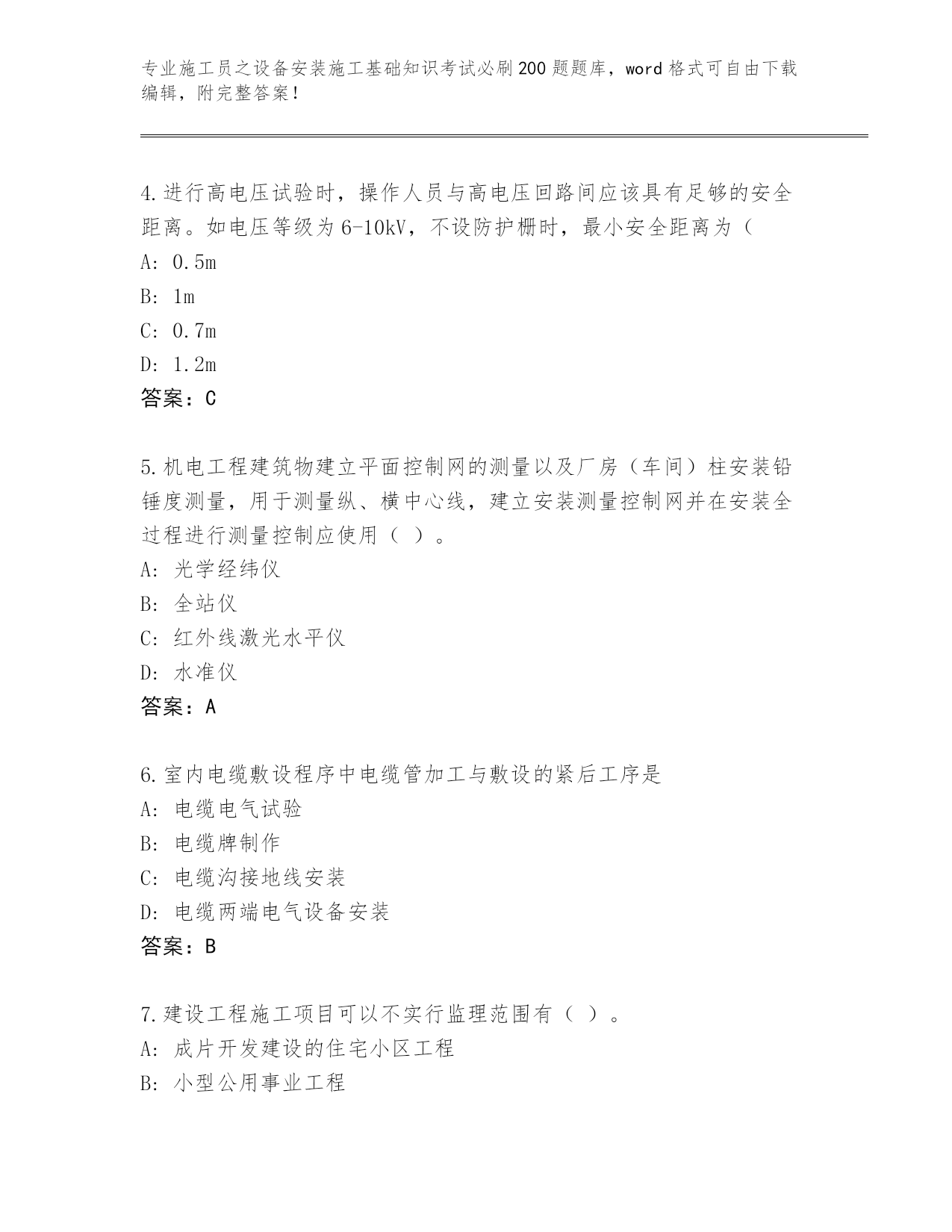 专业施工员之设备安装施工基础知识考试必刷200题题库，word格式可自由下载编辑，附完整答案！

4.进行高电压试验时，操作人员与高电压回路间应该具有足够的安全距离。如电压等级为6-10kV，不设防护栅时，最小安全距离为（
A: 0.5m
B: 1m
C: 0.7m
D: 1.2m
答案：C

5.机电工程建筑物建立平面控制网的测量以及厂房（车间）柱安装铅锤度测量，用于测量纵、横中心线，建立安装测量控制网并在安装全过程进行测量控制应使用（ ）。
A: 光学经纬仪
B: 全站仪
C: 红外线激光水平仪
D: 水准仪
答案：A

6.室内电缆敷设程序中电缆管加工与敷设的紧后工序是
A: 电缆电气试验
B: 电缆牌制作
C: 电缆沟接地线安装
D: 电缆两端电气设备安装
答案：B

7.建设工程施工项目可以不实行监理范围有（ ）。
A: 成片开发建设的住宅小区工程
B: 小型公用事业工程